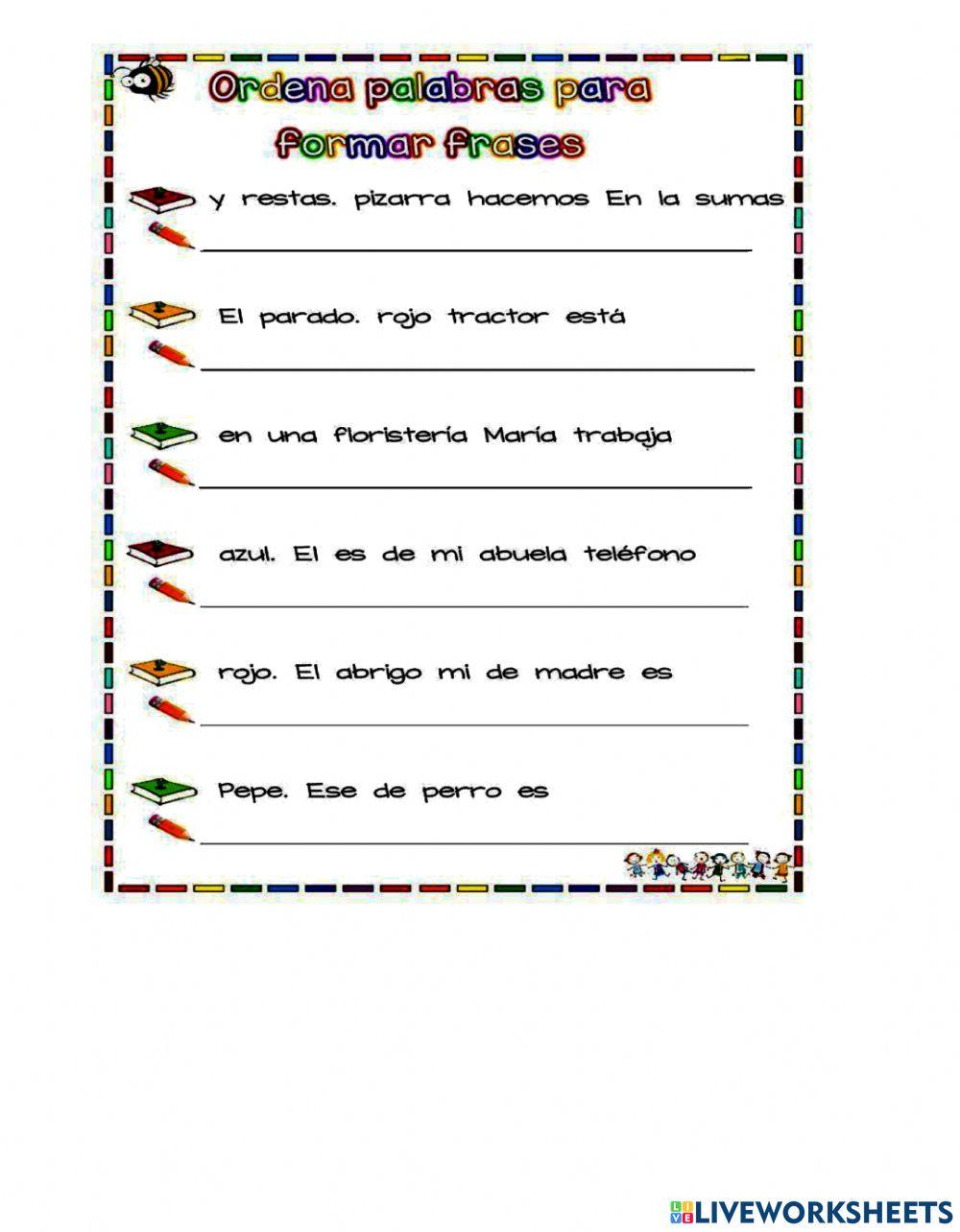 Ordena palabras para formar frases

y restas. pizarra hacemos En la sumas

____

El parado. rojo tractor está

____

en una floristería María trabaja

____

azul. El es de mi abuela teléfono

____

rojo. El abrigo mi de madre es

____

Pepe. Ese de perro es

____

LIVEWORKSHEETS